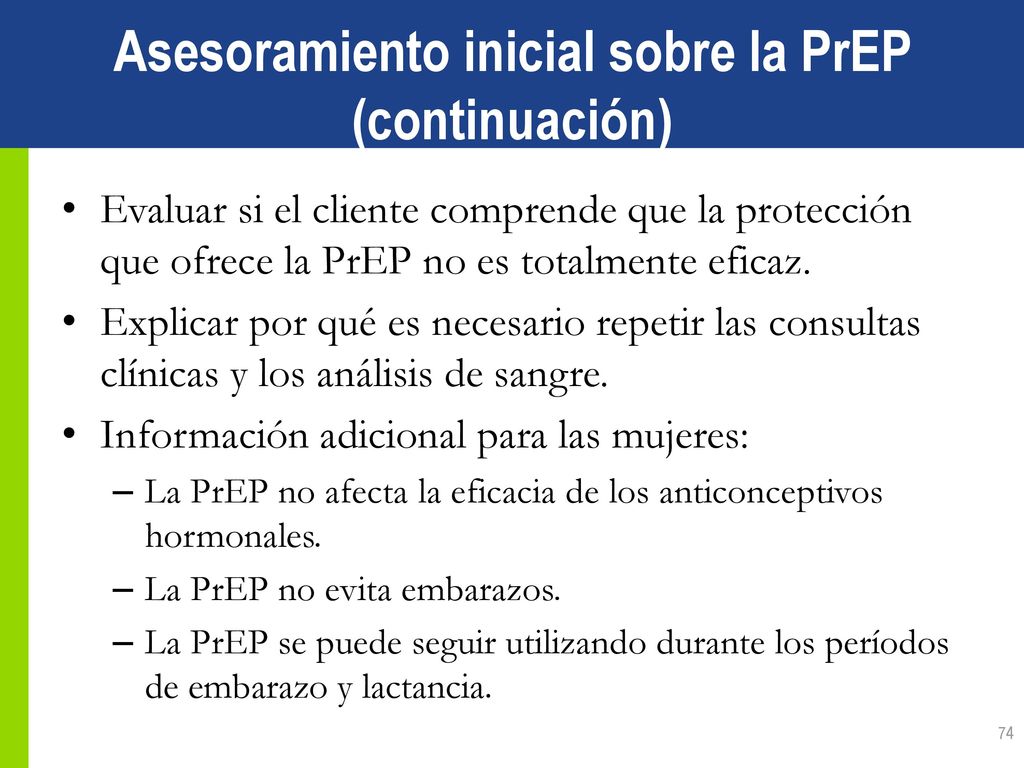 Asesoramiento inicial sobre la PrEP (continuación)

• Evaluar si el cliente comprende que la protección que ofrece la PrEP no es totalmente eficaz.
• Explicar por qué es necesario repetir las consultas clínicas y los análisis de sangre.
• Información adicional para las mujeres:
– La PrEP no afecta la eficacia de los anticonceptivos hormonales.
– La PrEP no evita embarazos.
– La PrEP se puede seguir utilizando durante los períodos de embarazo y lactancia.

74